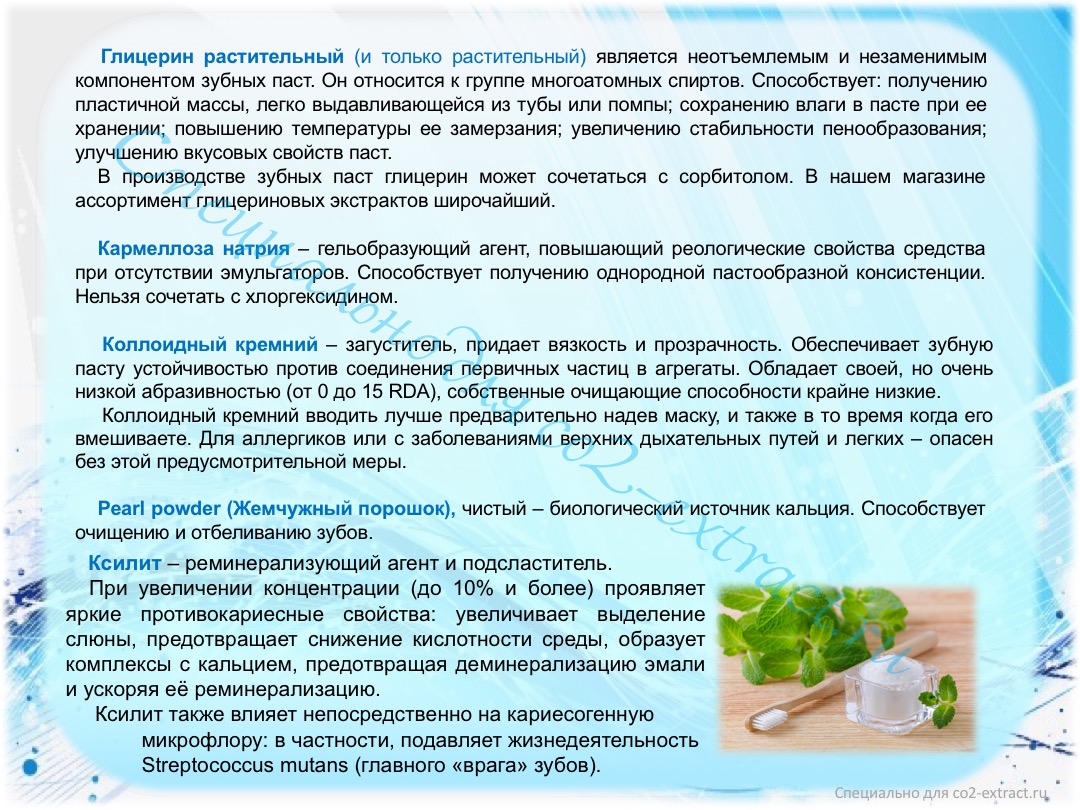 Глицерин растительный (и только растительный) является неотъемлемым и незаменимым компонентом зубных паст. Он относится к группе многоатомных спиртов. Способствует: получению пластичной массы, легко выдавливающейся из тубы или помпы; сохранению влаги в пасте при ее хранении; повышению температуры ее замерзания; увеличению стабильности пенообразования; улучшению вкусовых свойств паст.

В производстве зубных паст глицерин может сочетаться с сорбитолом. В нашем магазине ассортимент глицериновых экстрактов широчайший.

Кармеллоза натрия – гельобразующий агент, повышающий реологические свойства средства при отсутствии эмульгаторов. Способствует получению однородной пастообразной консистенции. Нельзя сочетать с хлоргексидином.

Коллоидный кремний – загуститель, придает вязкость и прозрачность. Обеспечивает зубную пасту устойчивостью против соединения первичных частиц в агрегаты. Обладает своей, но очень низкой абразивностью (от 0 до 15 RDA), собственные очищающие способности крайне низкие.

Коллоидный кремний вводить лучше предварительно надев маску, и также в то время когда его вмешиваете. Для аллергиков или с заболеваниями верхних дыхательных путей и легких – опасен без этой предусмотрительной меры.

Pearl powder (Жемчужный порошок), чистый – биологический источник кальция. Способствует очищению и отбеливанию зубов.

Ксилит – реминерализующий агент и подсластитель.

При увеличении концентрации (до 10% и более) проявляет яркие противокариесные свойства: увеличивает выделение слюны, предотвращает снижение кислотности среды, образует комплексы с кальцием, предотвращая деминерализацию эмали и ускоряя её реминерализацию.

Ксилит также влияет непосредственно на кариесогенную микрофлору: в частности, подавляет жизнедеятельность Streptococcus mutans (главного «врага» зубов).

Специально для co2-extract.ru

Специально для co2-extract.ru